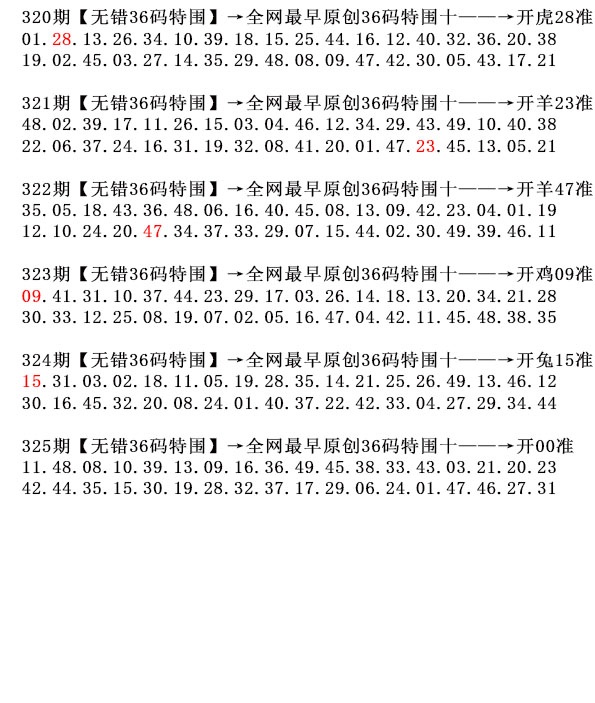 320期【无错36码特围】→全网最早原创36码特围十——→开虎28准
01.28.13.26.34.10.39.18.15.25.44.16.12.40.32.36.20.38
19.02.45.03.27.14.35.29.48.08.09.47.42.30.05.43.17.21

321期【无错36码特围】→全网最早原创36码特围十——→开羊23准
48.02.39.17.11.26.15.03.04.46.12.34.29.43.49.10.40.38
22.06.37.24.16.31.19.32.08.41.20.01.47.23.45.13.05.21

322期【无错36码特围】→全网最早原创36码特围十——→开羊47准
35.05.18.43.36.48.06.16.40.45.08.13.09.42.23.04.01.19
12.10.24.20.47.34.37.33.29.07.15.44.02.30.49.39.46.11

323期【无错36码特围】→全网最早原创36码特围十——→开鸡09准
09.41.31.10.37.44.23.29.17.03.26.14.18.13.20.34.21.28
30.33.12.25.08.19.07.02.05.16.47.04.42.11.45.48.38.35

324期【无错36码特围】→全网最早原创36码特围十——→开兔15准
15.31.03.02.18.11.05.19.28.35.14.21.25.26.49.13.46.12
30.16.45.32.20.08.24.01.40.37.22.42.33.04.27.29.34.44

325期【无错36码特围】→全网最早原创36码特围十——→开00准
11.48.08.10.39.13.09.16.36.49.45.38.33.43.03.21.20.23
42.44.35.15.30.19.28.32.37.17.29.06.24.01.47.46.27.31